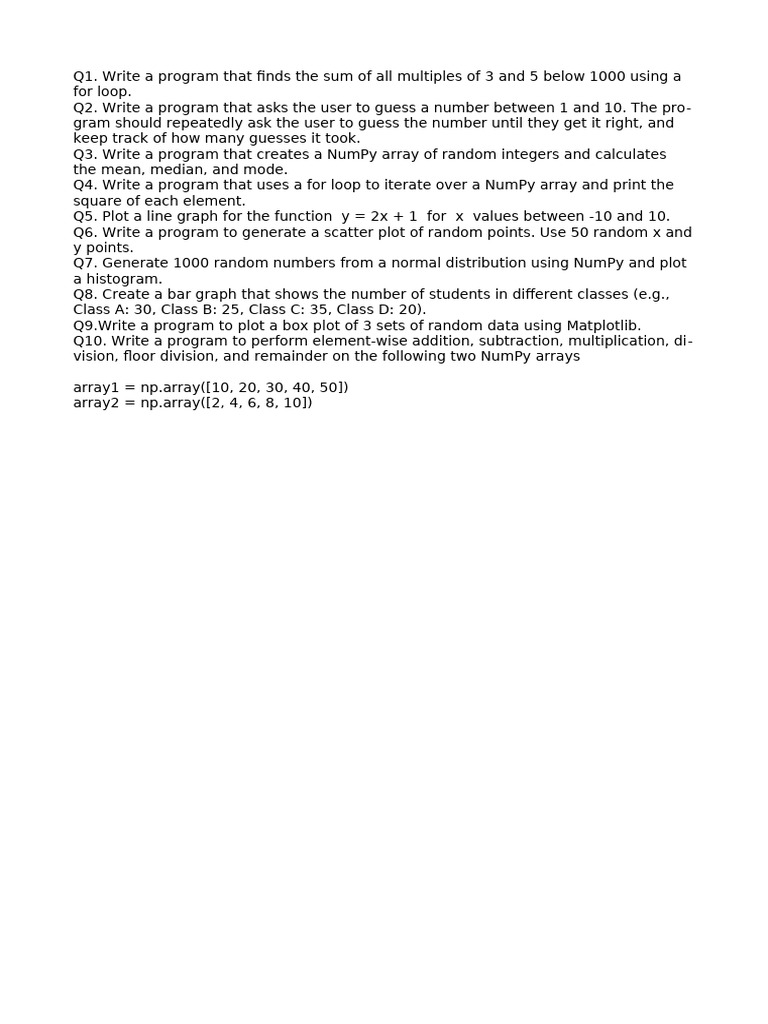 Q1. Write a program that finds the sum of all multiples of 3 and 5 below 1000 using a for loop.
Q2. Write a program that asks the user to guess a number between 1 and 10. The program should repeatedly ask the user to guess the number until they get it right, and keep track of how many guesses it took.
Q3. Write a program that creates a NumPy array of random integers and calculates the mean, median, and mode.
Q4. Write a program that uses a for loop to iterate over a NumPy array and print the square of each element.
Q5. Plot a line graph for the function $y = 2x + 1$ for $x$ values between -10 and 10.
Q6. Write a program to generate a scatter plot of random points. Use 50 random x and y points.
Q7. Generate 1000 random numbers from a normal distribution using NumPy and plot a histogram.
Q8. Create a bar graph that shows the number of students in different classes (e.g., Class A: 30, Class B: 25, Class C: 35, Class D: 20).
Q9.Write a program to plot a box plot of 3 sets of random data using Matplotlib.
Q10. Write a program to perform element-wise addition, subtraction, multiplication, division, floor division, and remainder on the following two NumPy arrays

array1 = np.array([10, 20, 30, 40, 50])
array2 = np.array([2, 4, 6, 8, 10])